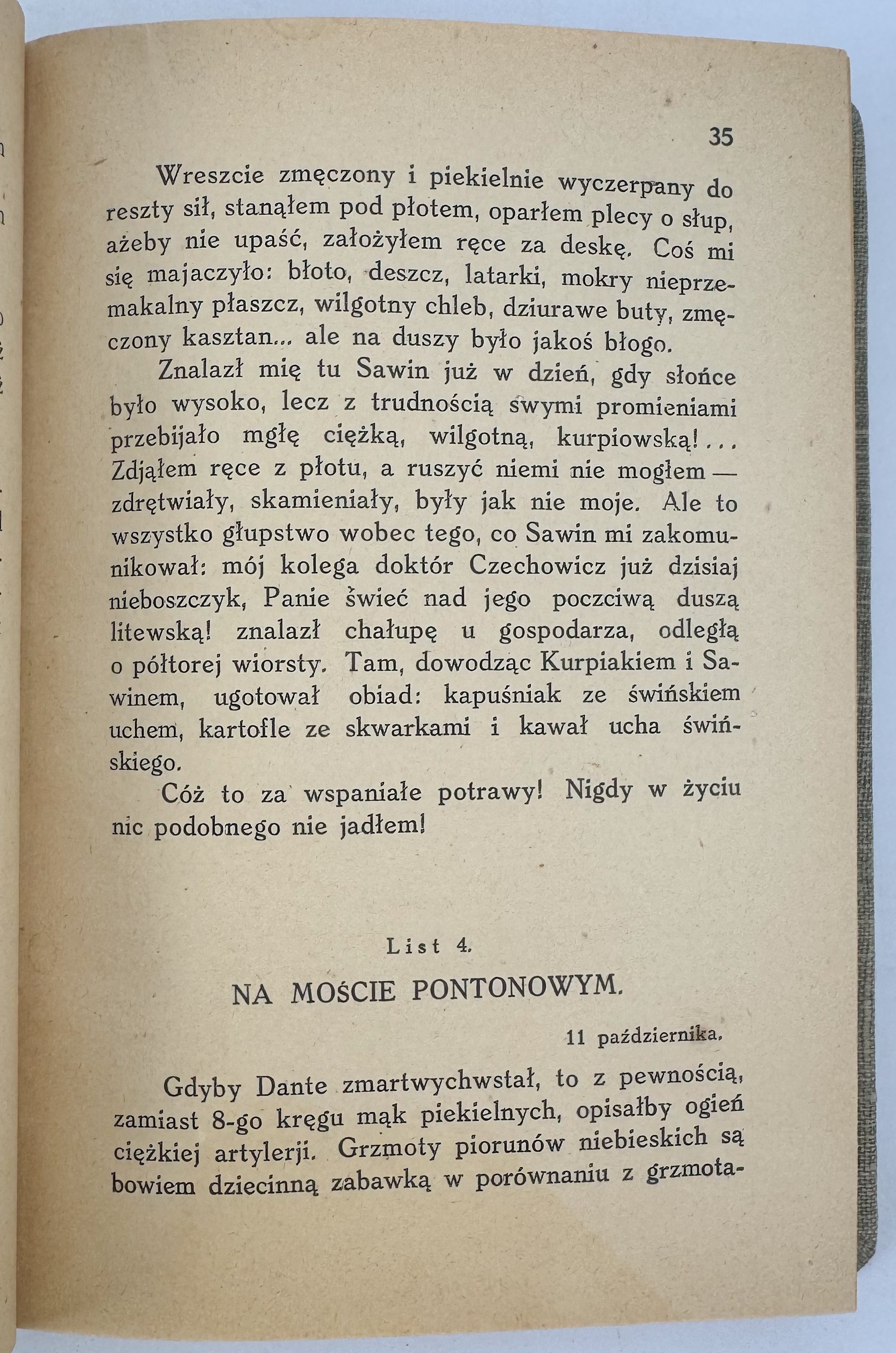 35

Wreszcie zmęczony i piekielnie wyczerpany do reszty sił, stanąłem pod płotem, oparłem plecy o słup, ażeby nie upaść, założyłem ręce za deskę. Coś mi się majaczyło: błoto, deszcz, latarki, mokry nieprzemakalny płaszcz, wilgotny chleb, dziurawe buty, zmęczony kasztan... ale na duszy było jakoś błogo.

Znalazł mię tu Sawin już w dzień, gdy słońce było wysoko, lecz z trudnością swymi promieniami przebijało mgłę ciężką, wilgotną, kurpiowską!... Zdjąłem ręce z płotu, a ruszyć niemi nie mogłem — zdrętwiały, skamieniały, były jak nie moje. Ale to wszystko głupstwo wobec tego, co Sawin mi zakomunikował: mój kolega doktór Czechowicz już dzisiaj nieboszczyk, Panie świeć nad jego poczciwą duszą litewską! znalazł chałupę u gospodarza, odległą o półtorej wiorsty. Tam, dowodząc Kurpiakiem i Sawinem, ugotował obiad: kapuśniak ze świńskiem uchem, kartofle ze skwarkami i kawał ucha świńskiego.

Cóż to za wspaniałe potrawy! Nigdy w życiu nic podobnego nie jadłem!

List 4.

NA MOŚCIE PONTONOWYM.

11 października.

Gdyby Dante zmartwychwstał, to z pewnością, zamiast 8-go kręgu mąk piekielnych, opisałby ogień ciężkiej artylerji. Grzmoty piorunów niebieskich są bowiem dziecinną zabawką w porównaniu z grzmota-